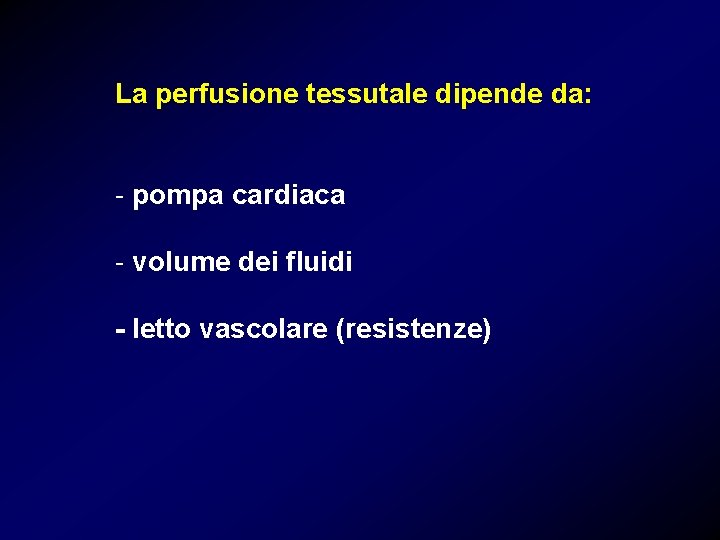 La perfusione tessutale dipende da:

- pompa cardiaca

- volume dei fluidi

- letto vascolare (resistenze)